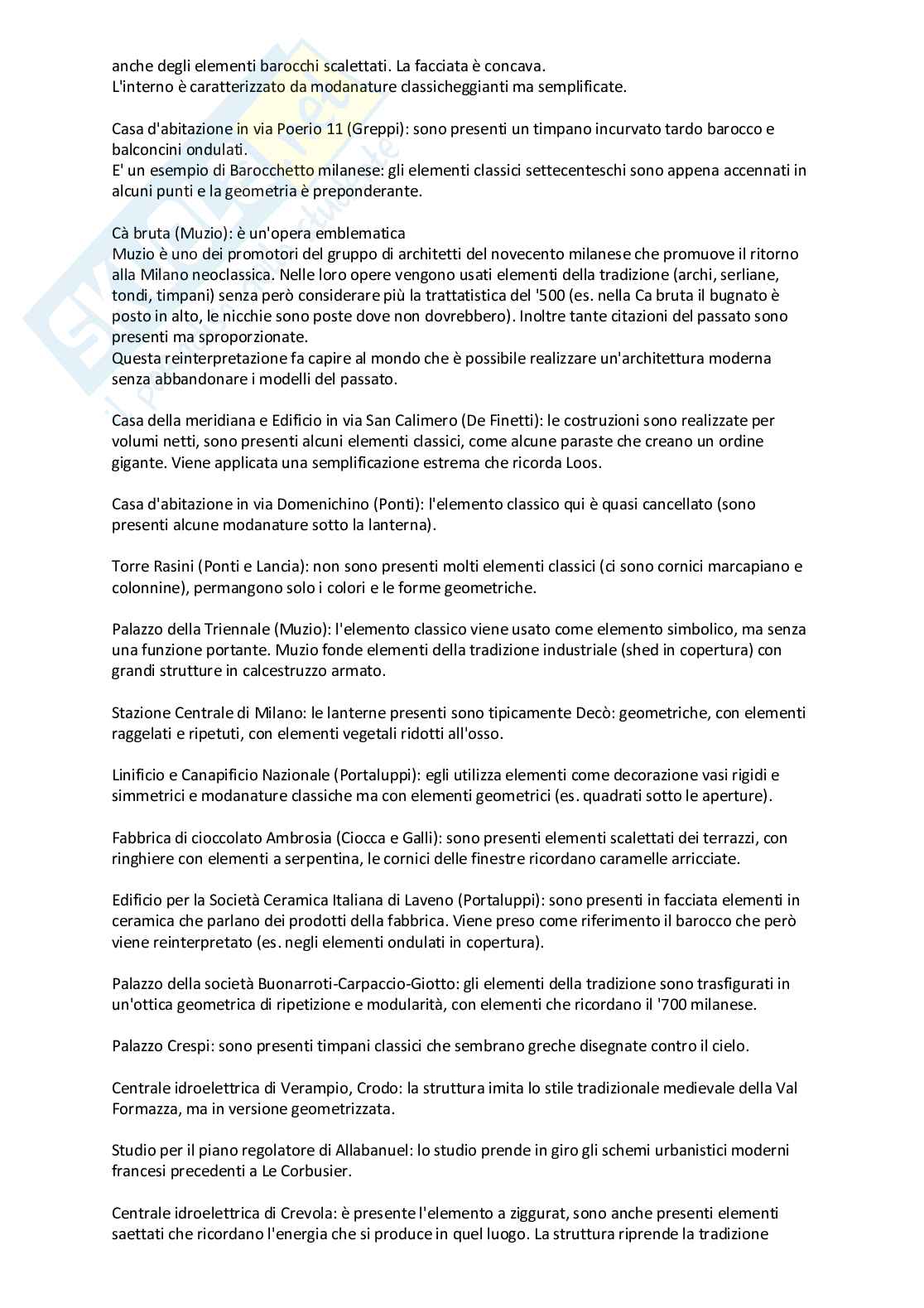 anche degli elementi barocchi scalettati. La facciata è concava.
L'interno è caratterizzato da modanature classicheggianti ma semplificate.

Casa d'abitazione in via Poerio 11 (Greppi): sono presenti un timpano incurvato tardo barocco e balconcini ondulati.
E' un esempio di Barocchetto milanese: gli elementi classici settecenteschi sono appena accennati in alcuni punti e la geometria è preponderante.

Cà bruta (Muzio): è un'opera emblematica
Muzio è uno dei promotori del gruppo di architetti del novecento milanese che promuove il ritorno alla Milano neoclassica. Nelle loro opere vengono usati elementi della tradizione (archi, serliane, tondi, timpani) senza però considerare più la trattatistica del '500 (es. nella Ca bruta il bugnato è posto in alto, le nicchie sono poste dove non dovrebbero). Inoltre tante citazioni del passato sono presenti ma sproporzionate.
Questa reinterpretazione fa capire al mondo che è possibile realizzare un'architettura moderna senza abbandonare i modelli del passato.

Casa della meridiana e Edificio in via San Calimero (De Finetti): le costruzioni sono realizzate per volumi netti, sono presenti alcuni elementi classici, come alcune paraste che creano un ordine gigante. Viene applicata una semplificazione estrema che ricorda Loos.

Casa d'abitazione in via Domenichino (Ponti): l'elemento classico qui è quasi cancellato (sono presenti alcune modanature sotto la lanterna).

Torre Rasini (Ponti e Lancia): non sono presenti molti elementi classici (ci sono cornici marcapiano e colonnine), permangono solo i colori e le forme geometriche.

Palazzo della Triennale (Muzio): l'elemento classico viene usato come elemento simbolico, ma senza una funzione portante. Muzio fonde elementi della tradizione industriale (shed in copertura) con grandi strutture in calcestruzzo armato.

Stazione Centrale di Milano: le lanterne presenti sono tipicamente Decò: geometriche, con elementi raggelati e ripetuti, con elementi vegetali ridotti all'osso.

Linificio e Canapificio Nazionale (Portaluppi): egli utilizza elementi come decorazione vasi rigidi e simmetrici e modanature classiche ma con elementi geometrici (es. quadrati sotto le aperture).

Fabbrica di cioccolato Ambrosia (Ciocca e Galli): sono presenti elementi scalettati dei terrazzi, con ringhiere con elementi a serpentina, le cornici delle finestre ricordano caramelle arricciate.

Edificio per la Società Ceramica Italiana di Laveno (Portaluppi): sono presenti in facciata elementi in ceramica che parlano dei prodotti della fabbrica. Viene preso come riferimento il barocco che però viene reinterpretato (es. negli elementi ondulati in copertura).

Palazzo della società Buonarroti-Carpaccio-Giotto: gli elementi della tradizione sono trasfigurati in un'ottica geometrica di ripetizione e modularità, con elementi che ricordano il '700 milanese.

Palazzo Crespi: sono presenti timpani classici che sembrano greche disegnate contro il cielo.

Centrale idroelettrica di Verampio, Crodo: la struttura imita lo stile tradizionale medievale della Val Formazza, ma in versione geometrizzata.

Studio per il piano regolatore di Allabanuel: lo studio prende in giro gli schemi urbanistici moderni francesi precedenti a Le Corbusier.

Centrale idroelettrica di Crevola: è presente l'elemento a ziggurat, sono anche presenti elementi saettati che ricordano l'energia che si produce in quel luogo. La struttura riprende la tradizione